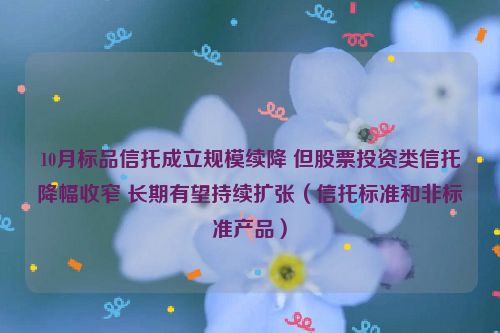 10月标品信托成立规模续降 但股票投资类信托降幅收窄 长期有望持续扩张（信托标准和非标准产品）